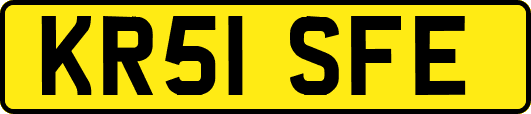 KR51 SFE